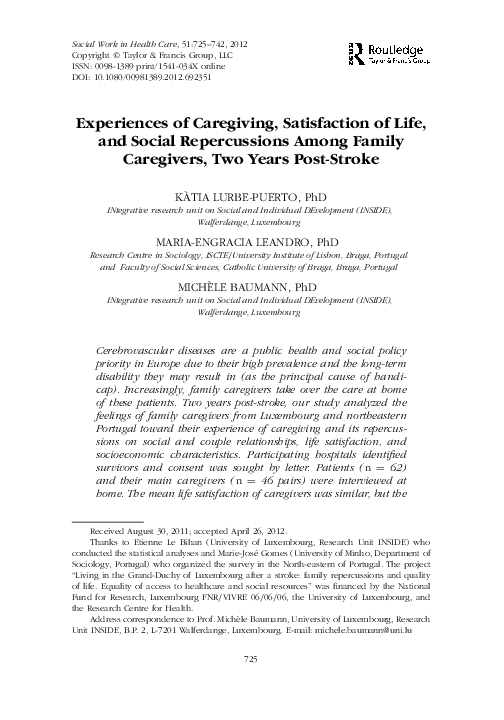 Social Work in Health Care, 51:725–742, 2012
Copyright © Taylor & Francis Group, LLC
ISSN: 0098-1389 print/1541-034X online
DOI: 10.1080/00981389.2012.692351

Routledge
Taylor & Francis Group

Experiences of Caregiving, Satisfaction of Life, and Social Repercussions Among Family Caregivers, Two Years Post-Stroke

KÀTIA LURBE-PUERTO, PhD
INtegrative research unit on Social and Individual DEvelopment (INSIDE), Walferdange, Luxembourg

MARIA-ENGRACIA LEANDRO, PhD
Research Centre in Sociology, ISCTE/University Institute of Lisbon, Braga, Portugal and Faculty of Social Sciences, Catholic University of Braga, Braga, Portugal

MICHÈLE BAUMANN, PhD
INtegrative research unit on Social and Individual DEvelopment (INSIDE), Walferdange, Luxembourg

Cerebrovascular diseases are a public health and social policy priority in Europe due to their high prevalence and the long-term disability they may result in (as the principal cause of handicap). Increasingly, family caregivers take over the care at home of these patients. Two years post-stroke, our study analyzed the feelings of family caregivers from Luxembourg and northeastern Portugal toward their experience of caregiving and its repercussions on social and couple relationships, life satisfaction, and socioeconomic characteristics. Participating hospitals identified survivors and consent was sought by letter. Patients (n = 62) and their main caregivers (n = 46 pairs) were interviewed at home. The mean life satisfaction of caregivers was similar, but the

Received August 30, 2011; accepted April 26, 2012.

Thanks to Etienne Le Bihan (University of Luxembourg, Research Unit INSIDE) who conducted the statistical analyses and Marie-José Gomes (University of Minho, Department of Sociology, Portugal) who organized the survey in the North-eastern of Portugal. The project "Living in the Grand-Duchy of Luxembourg after a stroke: family repercussions and quality of life. Equality of access to healthcare and social resources" was financed by the National Fund for Research, Luxembourg FNR/VIVRE 06/06/06, the University of Luxembourg, and the Research Centre for Health.

Address correspondence to Prof. Michèle Baumann, University of Luxembourg, Research Unit INSIDE, B.P. 2, L-7201 Walferdange, Luxembourg. E-mail: michele.baumann@uni.lu

725